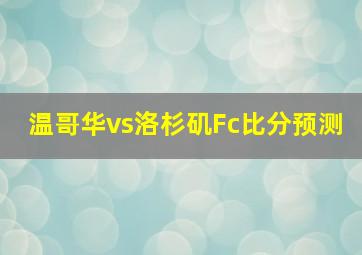 温哥华vs洛杉矶Fc比分预测